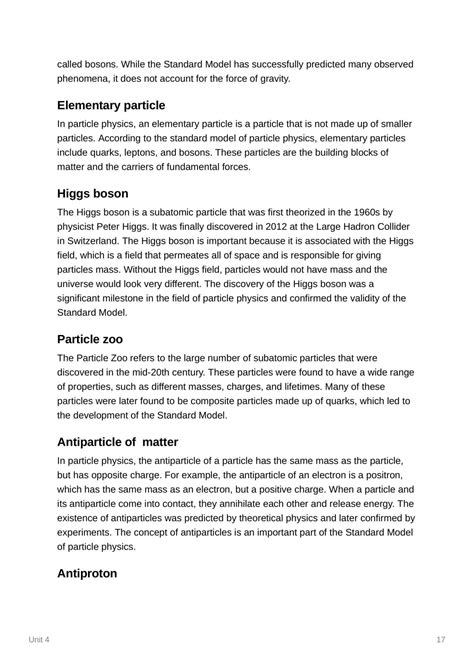 called bosons. While the Standard Model has successfully predicted many observed phenomena, it does not account for the force of gravity.

Elementary particle

In particle physics, an elementary particle is a particle that is not made up of smaller particles. According to the standard model of particle physics, elementary particles include quarks, leptons, and bosons. These particles are the building blocks of matter and the carriers of fundamental forces.

Higgs boson

The Higgs boson is a subatomic particle that was first theorized in the 1960s by physicist Peter Higgs. It was finally discovered in 2012 at the Large Hadron Collider in Switzerland. The Higgs boson is important because it is associated with the Higgs field, which is a field that permeates all of space and is responsible for giving particles mass. Without the Higgs field, particles would not have mass and the universe would look very different. The discovery of the Higgs boson was a significant milestone in the field of particle physics and confirmed the validity of the Standard Model.

Particle zoo

The Particle Zoo refers to the large number of subatomic particles that were discovered in the mid-20th century. These particles were found to have a wide range of properties, such as different masses, charges, and lifetimes. Many of these particles were later found to be composite particles made up of quarks, which led to the development of the Standard Model.

Antiparticle of  matter

In particle physics, the antiparticle of a particle has the same mass as the particle, but has opposite charge. For example, the antiparticle of an electron is a positron, which has the same mass as an electron, but a positive charge. When a particle and its antiparticle come into contact, they annihilate each other and release energy. The existence of antiparticles was predicted by theoretical physics and later confirmed by experiments. The concept of antiparticles is an important part of the Standard Model of particle physics.

Antiproton

Unit 4

17